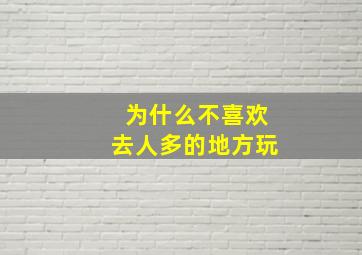 为什么不喜欢
去人多的地方玩